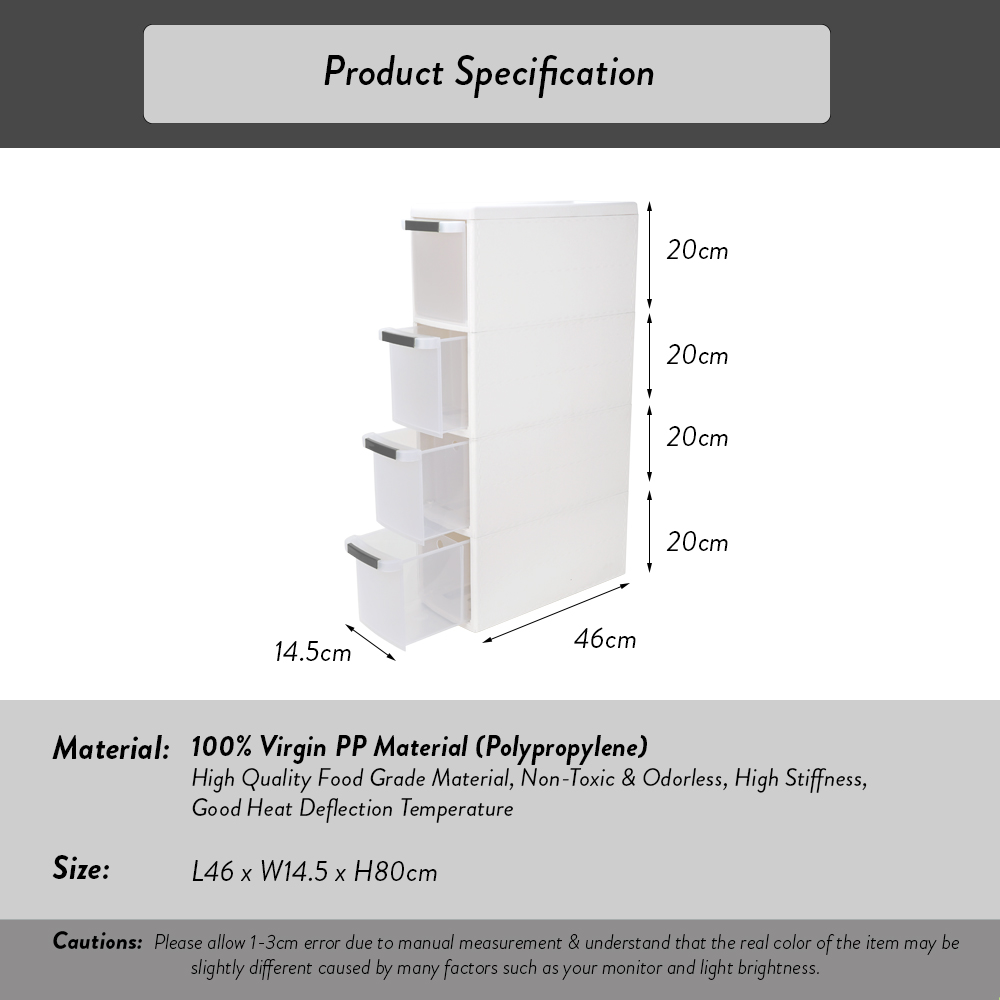 Product Specification

20cm
20cm
20cm
20cm
14.5cm
46cm

Material: 100% Virgin PP Material (Polypropylene)
High Quality Food Grade Material, Non-Toxic & Odorless, High Stiffness, Good Heat Deflection Temperature

Size: L46 x W14.5 x H80cm

Cautions: Please allow 1-3cm error due to manual measurement & understand that the real color of the item may be slightly different caused by many factors such as your monitor and light brightness.